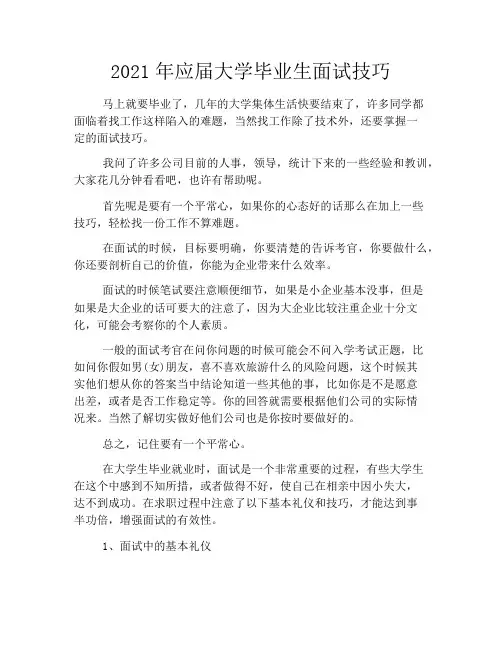 2021 年应届大学毕业生面试技巧

马上就要毕业了，几年的大学集体生活快要结束了，许多同学都面临着找工作这样陷入的难题，当然找工作除了技术外，还要掌握一定的面试技巧。

我问了许多公司目前的人事，领导，统计下来的一些经验和教训，大家花几分钟看看吧，也许有帮助呢。

首先呢是要有一个平常心，如果你的心态好的话那么在加上一些技巧，轻松找一份工作不算难题。

在面试的时候，目标要明确，你要清楚的告诉考官，你要做什么，你还要剖析自己的价值，你能为企业带来什么效率。

面试的时候笔试要注意顺便细节，如果是小企业基本没事，但是如果是大企业的话可要大的注意了，因为大企业比较注重企业十分文化，可能会考察你的个人素质。

一般的面试考官在问你问题的时候可能会不问入学考试正题，比如问你假如男(女)朋友，喜不喜欢旅游什么的风险问题，这个时候其实他们想从你的答案当中结论知道一些其他的事，比如你是不是愿意出差，或者是否工作稳定等。你的回答就需要根据他们公司的实际情况来。当然了解切实做好他们公司也是你按时要做好的。

总之，记住要有一个平常心。

在大学生毕业就业时，面试是一个非常重要的过程，有些大学生在这个中感到不知所措，或者做得不好，使自己在相亲中因小失大，达不到成功。在求职过程中注意了以下基本礼仪和技巧，才能达到事半功倍，增强面试的有效性。

1、面试中的基本礼仪